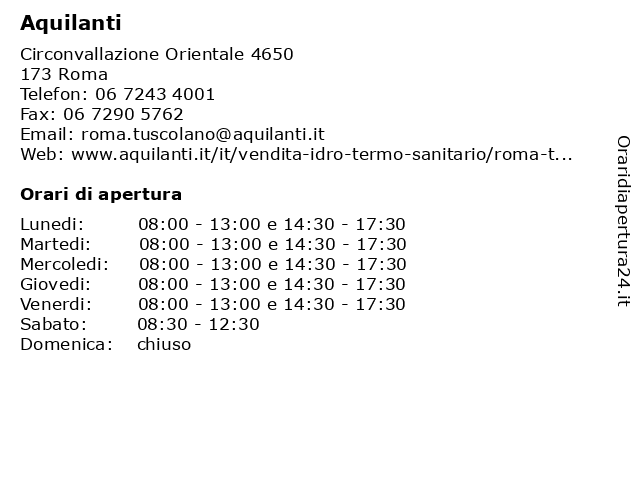 Aquilanti

Circonvallazione Orientale 4650
173 Roma
Telefon: 06 7243 4001
Fax: 06 7290 5762
Email: roma.tuscolano@aquilanti.it
Web: www.aquilanti.it/it/vendita-idro-termo-sanitario/roma-t...

Orari di apertura

| | |
|---|---|
| Lunedi: | 08:00 - 13:00 e 14:30 - 17:30 |
| Martedi: | 08:00 - 13:00 e 14:30 - 17:30 |
| Mercoledi: | 08:00 - 13:00 e 14:30 - 17:30 |
| Giovedi: | 08:00 - 13:00 e 14:30 - 17:30 |
| Venerdi: | 08:00 - 13:00 e 14:30 - 17:30 |
| Sabato: | 08:30 - 12:30 |
| Domenica: | chiuso |

Oraridiapertura24.it